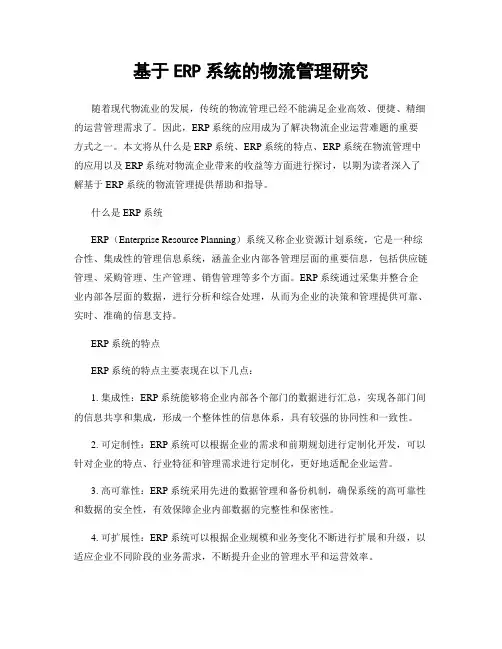 基于 ERP 系统的物流管理研究

随着现代物流业的发展，传统的物流管理已经不能满足企业高效、便捷、精细的运营管理需求了。因此，ERP 系统的应用成为了解决物流企业运营难题的重要方式之一。本文将从什么是 ERP 系统、ERP 系统的特点、ERP 系统在物流管理中的应用以及 ERP 系统对物流企业带来的收益等方面进行探讨，以期为读者深入了解基于 ERP 系统的物流管理提供帮助和指导。

什么是 ERP 系统

ERP（Enterprise Resource Planning）系统又称企业资源计划系统，它是一种综合性、集成性的管理信息系统，涵盖企业内部各管理层面的重要信息，包括供应链管理、采购管理、生产管理、销售管理等多个方面。ERP 系统通过采集并整合企业内部各层面的数据，进行分析和综合处理，从而为企业的决策和管理提供可靠、实时、准确的信息支持。

ERP 系统的特点

ERP 系统的特点主要表现在以下几点：

1. 集成性：ERP 系统能够将企业内部各个部门的数据进行汇总，实现各部门间的信息共享和集成，形成一个整体性的信息体系，具有较强的协同性和一致性。

2. 可定制性：ERP 系统可以根据企业的需求和前期规划进行定制化开发，可以针对企业的特点、行业特征和管理需求进行定制化，更好地适配企业运营。

3. 高可靠性：ERP 系统采用先进的数据管理和备份机制，确保系统的高可靠性和数据的安全性，有效保障企业内部数据的完整性和保密性。

4. 可扩展性：ERP 系统可以根据企业规模和业务变化不断进行扩展和升级，以适应企业不同阶段的业务需求，不断提升企业的管理水平和运营效率。